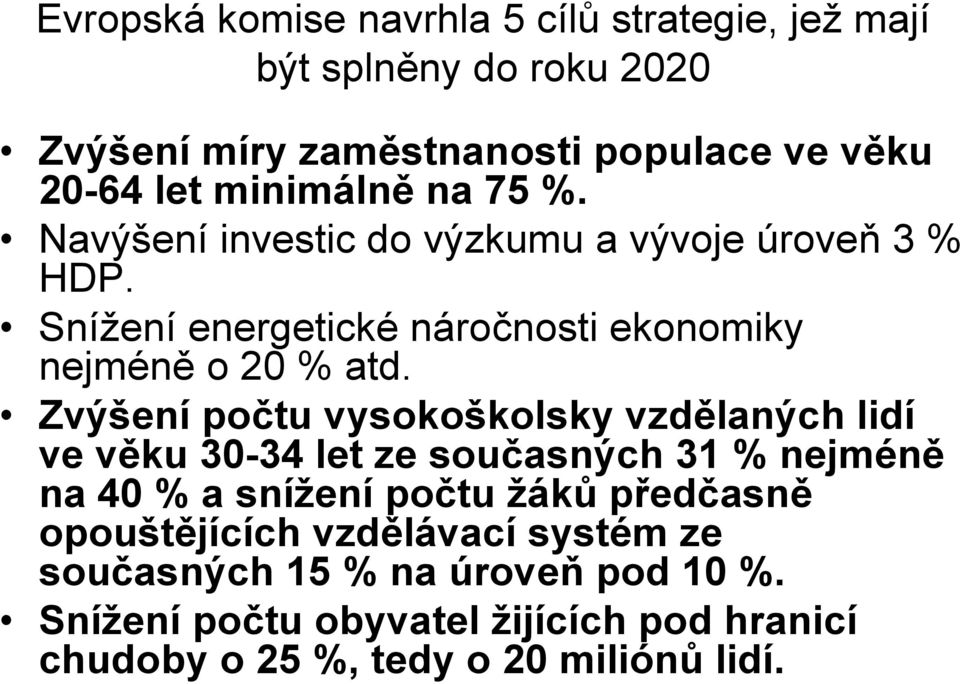 Evropská komise navrhla 5 cílů strategie, jež mají být splněny do roku 2020

• Zvýšení míry zaměstnanosti populace ve věku 20-64 let minimálně na 75 %.
• Navýšení investic do výzkumu a vývoje úroveň 3 % HDP.
• Snížení energetické náročnosti ekonomiky nejméně o 20 % atd.
• Zvýšení počtu vysokoškolsky vzdělaných lidí ve věku 30-34 let ze současných 31 % nejméně na 40 % a snížení počtu žáků předčasně opouštějících vzdělávací systém ze současných 15 % na úroveň pod 10 %.
• Snížení počtu obyvatel žijících pod hranicí chudoby o 25 %, tedy o 20 miliónů lidí.